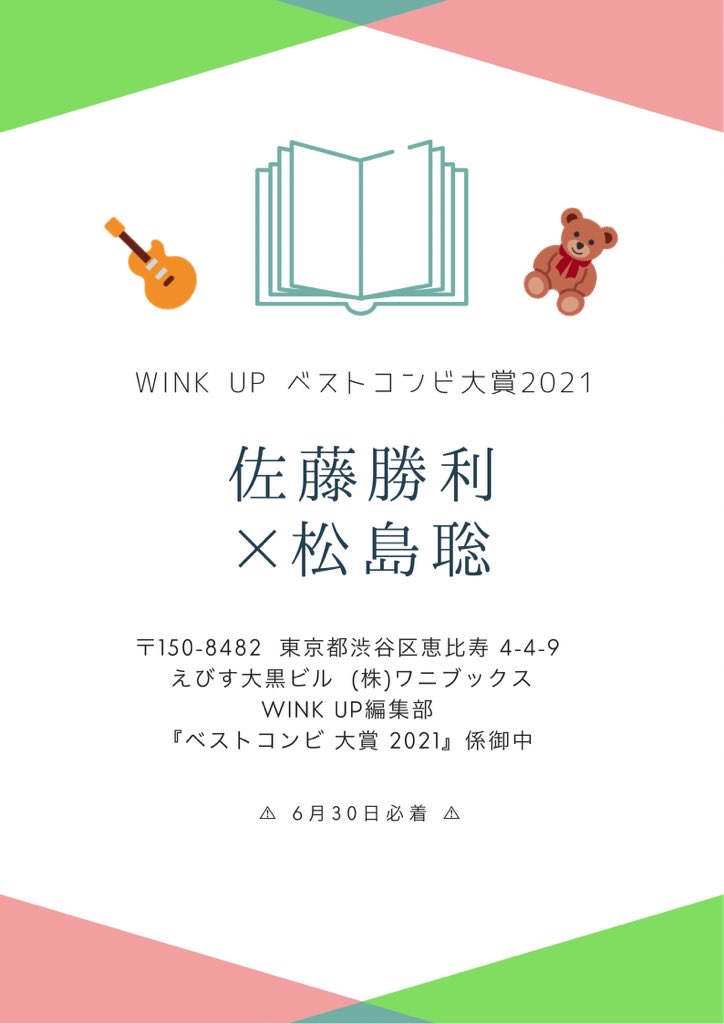 WINK UP ベストコンビ大賞2021

佐藤勝利
×松島聡

〒150-8482 東京都渋谷区恵比寿 4-4-9
えびす大黒ビル (株)ワニブックス
WINK UP編集部
『ベストコンビ 大賞 2021』係御中

⚠ 6月30日必着 ⚠